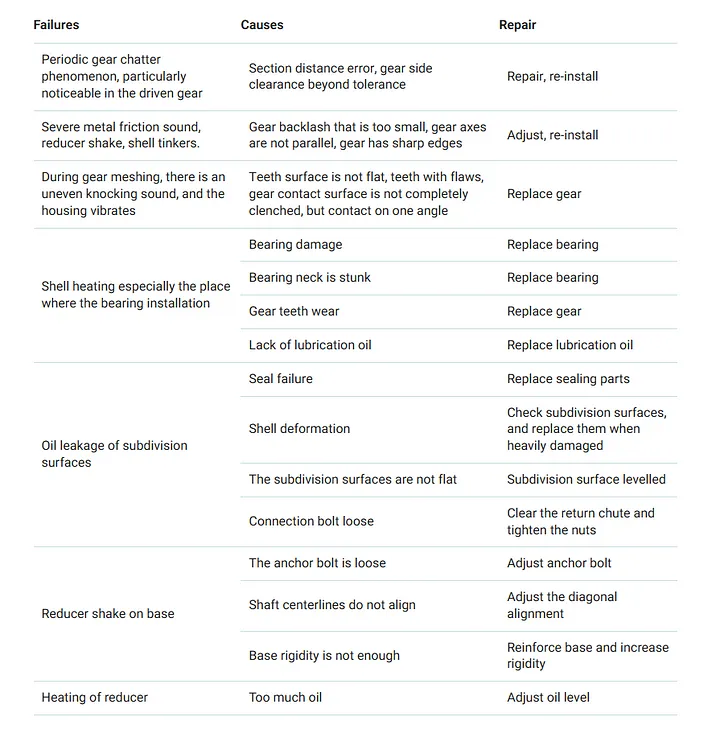 | Failures | Causes | Repair |
|---|---|---|
| Periodic gear chatter phenomenon, particularly noticeable in the driven gear | Section distance error, gear side clearance beyond tolerance | Repair, re-install |
| Severe metal friction sound, reducer shake, shell tinkers. | Gear backlash that is too small, gear axes are not parallel, gear has sharp edges | Adjust, re-install |
| During gear meshing, there is an uneven knocking sound, and the housing vibrates | Teeth surface is not flat, teeth with flaws, gear contact surface is not completely clenched, but contact on one angle | Replace gear |
| Shell heating especially the place where the bearing installation | Bearing damage | Replace bearing |
| | Bearing neck is stunk | Replace bearing |
| | Gear teeth wear | Replace gear |
| | Lack of lubrication oil | Replace lubrication oil |
| Oil leakage of subdivision surfaces | Seal failure | Replace sealing parts |
| | Shell deformation | Check subdivision surfaces, and replace them when heavily damaged |
| | The subdivision surfaces are not flat | Subdivision surface levelled |
| | Connection bolt loose | Clear the return chute and tighten the nuts |
| Reducer shake on base | The anchor bolt is loose | Adjust anchor bolt |
| | Shaft centerlines do not align | Adjust the diagonal alignment |
| | Base rigidity is not enough | Reinforce base and increase rigidity |
| Heating of reducer | Too much oil | Adjust oil level |